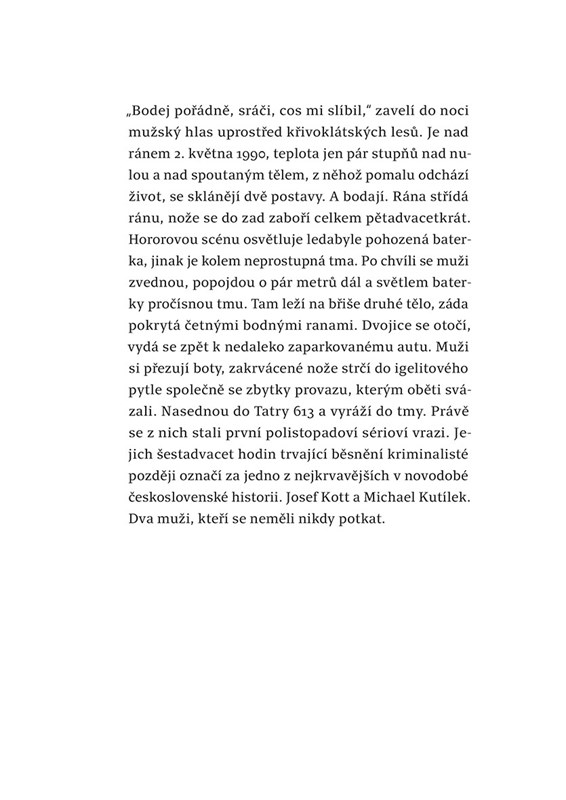 „Bodej pořádně, sráči, cos mi slíbil," zavelí do noci mužský hlas uprostřed křivoklátských lesů. Je nad ránem 2. května 1990, teplota jen pár stupňů nad nulou a nad spoutaným tělem, z něhož pomalu odchází život, se sklánějí dvě postavy. A bodají. Rána střídá ránu, nože se do zad zaboří celkem pětadvacetkrát. Hororovou scénu osvětluje ledabyle pohozená baterka, jinak je kolem neprostupná tma. Po chvíli se muži zvednou, popojdou o pár metrů dál a světlem baterky pročísnou tmu. Tam leží na břiše druhé tělo, záda pokrytá četnými bodnými ranami. Dvojice se otočí, vydá se zpět k nedaleko zaparkovanému autu. Muži si přezují boty, zakrvácené nože strčí do igelitového pytle společně se zbytky provazu, kterým oběti svázali. Nasednou do Tatry 613 a vyráží do tmy. Právě se z nich stali první polistopadoví sérioví vrazi. Jejich šestadvacet hodin trvající běsnění kriminalisté později označí za jedno z nejkrvavějších v novodobé československé historii. Josef Kott a Michael Kutílek. Dva muži, kteří se neměli nikdy potkat.